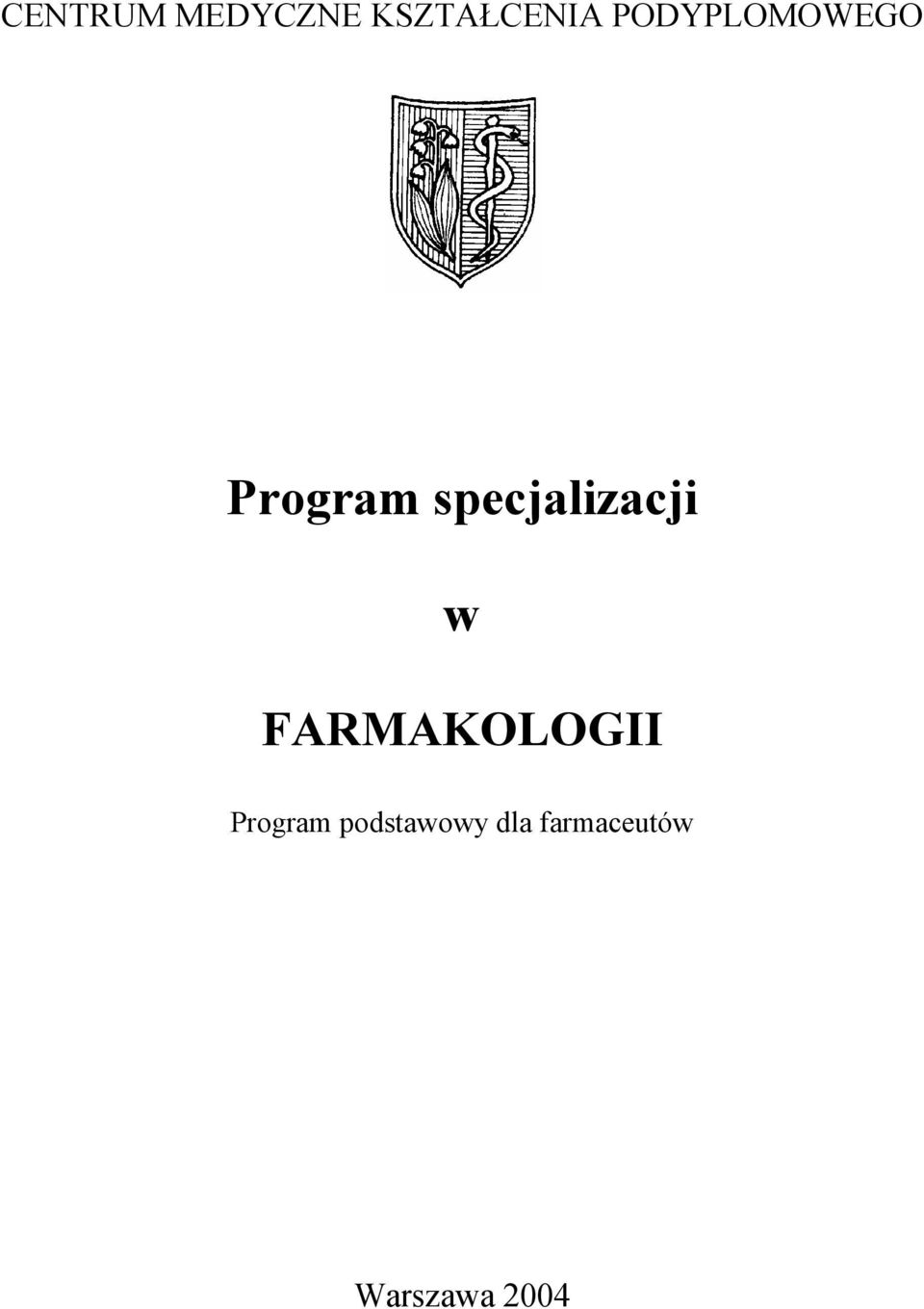 CENTRUM MEDYCZNE KSZTAŁCENIA PODYPLOMOWEGO

Program specjalizacji

w

FARMAKOLOGII

Program podstawowy dla farmaceutów

Warszawa 2004